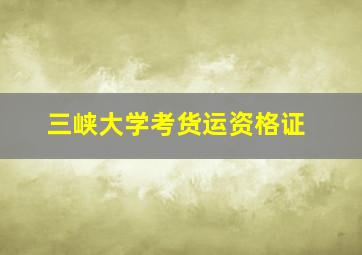 三峡大学考货运资格证